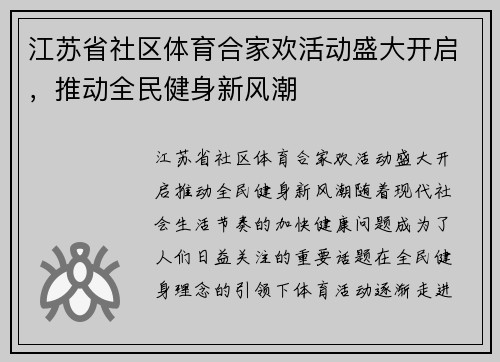 江苏省社区体育合家欢活动盛大开启，推动全民健身新风潮

江苏省社区体育合家欢活动盛大开启推动全民健身新风潮随着现代社会生活节奏的加快健康问题成为了人们日益关注的重要话题在全民健身理念的引领下体育活动逐渐走进